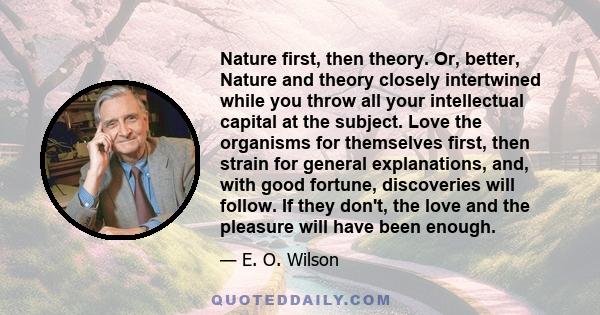 Nature first, then theory. Or, better, Nature and theory closely intertwined while you throw all your intellectual capital at the subject. Love the organisms for themselves first, then strain for general explanations, and, with good fortune, discoveries will follow. If they don't, the love and the pleasure will have been enough.

— E. O. Wilson

QUOTEDDAILY.COM